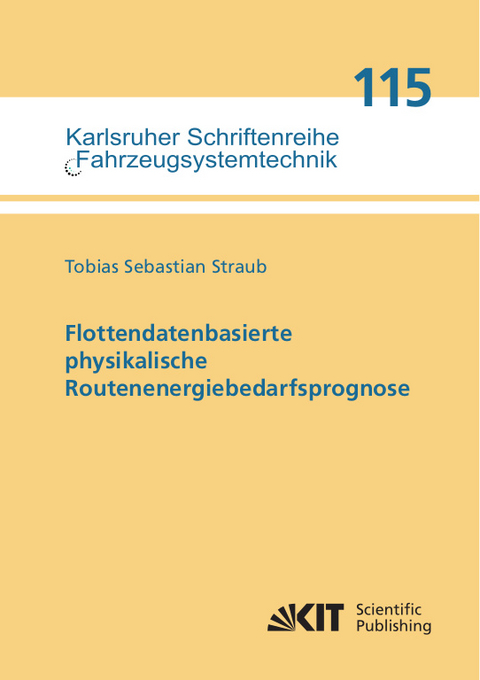 115

Karlsruher Schriftenreihe
Fahrzeugsystemtechnik

Tobias Sebastian Straub

Flottendatenbasierte physikalische Routenenergiebedarfsprognose

KIT Scientific Publishing